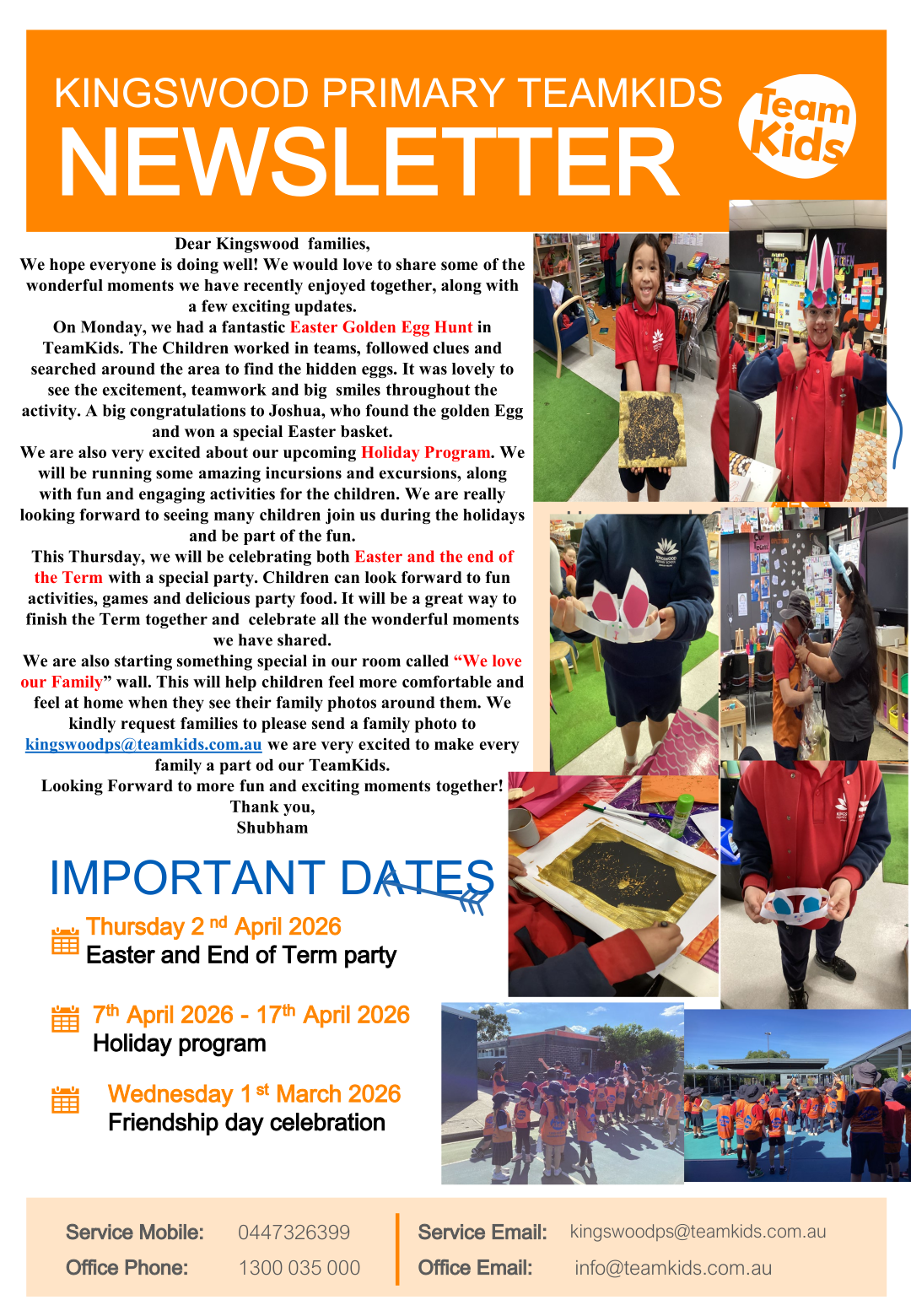 KINGSWOOD PRIMARY TEAMKIDS
NEWSLETTER

Team Kids

Dear Kingswood families,
We hope everyone is doing well! We would love to share some of the wonderful moments we have recently enjoyed together, along with a few exciting updates.
On Monday, we had a fantastic Easter Golden Egg Hunt in TeamKids. The Children worked in teams, followed clues and searched around the area to find the hidden eggs. It was lovely to see the excitement, teamwork and big smiles throughout the activity. A big congratulations to Joshua, who found the golden Egg and won a special Easter basket.
We are also very excited about our upcoming Holiday Program. We will be running some amazing incursions and excursions, along with fun and engaging activities for the children. We are really looking forward to seeing many children join us during the holidays and be part of the fun.
This Thursday, we will be celebrating both Easter and the end of the Term with a special party. Children can look forward to fun activities, games and delicious party food. It will be a great way to finish the Term together and celebrate all the wonderful moments we have shared.
We are also starting something special in our room called “We love our Family” wall. This will help children feel more comfortable and feel at home when they see their family photos around them. We kindly request families to please send a family photo to kingswoodps@teamkids.com.au we are very excited to make every family a part od our TeamKids.
Looking Forward to more fun and exciting moments together!
Thank you,
Shubham

IMPORTANT DATES

Thursday 2 nd April 2026
Easter and End of Term party

7th April 2026 - 17th April 2026
Holiday program

Wednesday 1 st March 2026
Friendship day celebration

Service Mobile: 0447326399
Office Phone: 1300 035 000
Service Email: kingswoodps@teamkids.com.au
Office Email: info@teamkids.com.au